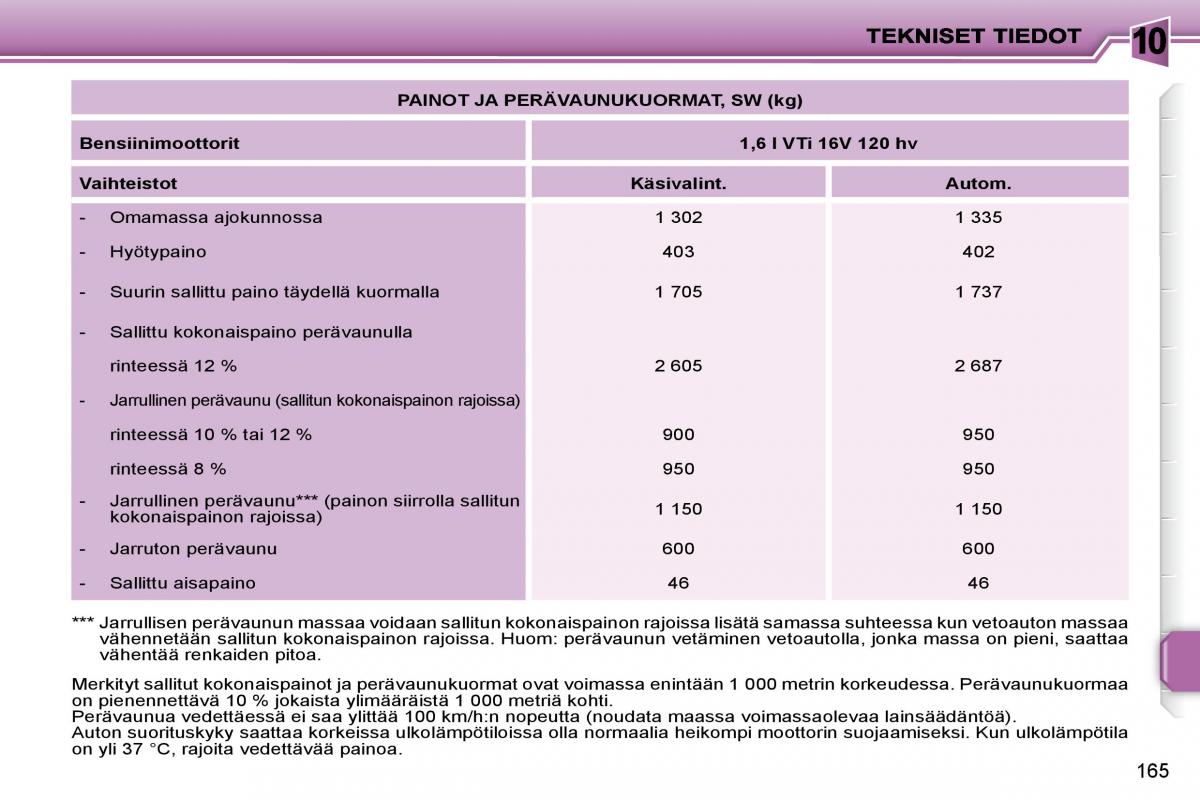 TEKNISET TIEDOT

10

| PAINOT JA PERÄVAUNUKUORMAT, SW (kg) | | |
|---|---|---|
| Bensiinimoottorit | 1,6 l VTi 16V 120 hv | |
| Vaihteistot | Käsivalint. | Autom. |
| - Omamassa ajokunnossa | 1 302 | 1 335 |
| - Hyötypaino | 403 | 402 |
| - Suurin sallittu paino täydellä kuormalla | 1 705 | 1 737 |
| - Sallittu kokonaispaino perävaunulla | | |
| rinteessä 12 % | 2 605 | 2 687 |
| - Jarrullinen perävaunu (sallitun kokonaispainon rajoissa) | | |
| rinteessä 10 % tai 12 % | 900 | 950 |
| rinteessä 8 % | 950 | 950 |
| - Jarrullinen perävaunu*** (painon siirrolla sallitun kokonaispainon rajoissa) | 1 150 | 1 150 |
| - Jarruton perävaunu | 600 | 600 |
| - Sallittu aisapaino | 46 | 46 |

*** Jarrullisen perävaunun massaa voidaan sallitun kokonaispainon rajoissa lisätä samassa suhteessa kun vetoauton massaa vähennetään sallitun kokonaispainon rajoissa. Huom: perävaunun vetäminen vetoautolla, jonka massa on pieni, saattaa vähentää renkaiden pitoa.

Merkityt sallitut kokonaispainot ja perävaunukuormat ovat voimassa enintään 1 000 metrin korkeudessa. Perävaunukuormaa on pienennettävä 10 % jokaista ylimääräistä 1 000 metriä kohti.
Perävaunua vedettäessä ei saa ylittää 100 km/h:n nopeutta (noudata maassa voimassaolevaa lainsäädäntöä).
Auton suorituskyky saattaa korkeissa ulkolämpötiloissa olla normaalia heikompi moottorin suojaamiseksi. Kun ulkolämpötila on yli 37 °C, rajoita vedettävää painoa.

165